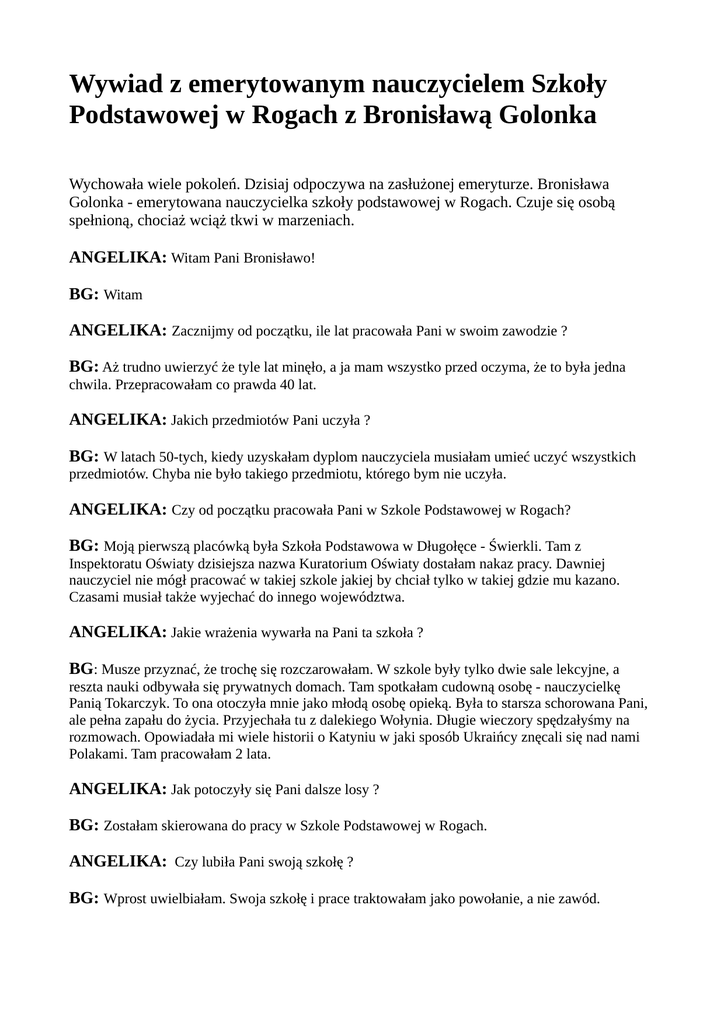 Wywiad z emerytowanym nauczycielem Szkoły Podstawowej w Rogach z Bronisławą Golonka

Wychowała wiele pokoleń. Dzisiaj odpoczywa na zasłużonej emeryturze. Bronisława Golonka - emerytowana nauczycielka szkoły podstawowej w Rogach. Czuje się osobą spełnioną, chociaż wciąż tkwi w marzeniach.

ANGELIKA: Witam Pani Bronisławo!

BG: Witam

ANGELIKA: Zacznijmy od początku, ile lat pracowała Pani w swoim zawodzie ?

BG: Aż trudno uwierzyć że tyle lat minęło, a ja mam wszystko przed oczyma, że to była jedna chwila. Przepracowałam co prawda 40 lat.

ANGELIKA: Jakich przedmiotów Pani uczyła ?

BG: W latach 50-tych, kiedy uzyskałam dyplom nauczyciela musiałam umieć uczyć wszystkich przedmiotów. Chyba nie było takiego przedmiotu, którego bym nie uczyła.

ANGELIKA: Czy od początku pracowała Pani w Szkole Podstawowej w Rogach?

BG: Moją pierwszą placówką była Szkoła Podstawowa w Długołęce - Świerkli. Tam z Inspektoratu Oświaty dzisiejsza nazwa Kuratorium Oświaty dostałam nakaz pracy. Dawniej nauczyciel nie mógł pracować w takiej szkole jakiej by chciał tylko w takiej gdzie mu kazano. Czasami musiał także wyjechać do innego województwa.

ANGELIKA: Jakie wrażenia wywarła na Pani ta szkoła ?

BG: Musze przyznać, że trochę się rozczarowałam. W szkole były tylko dwie sale lekcyjne, a reszta nauki odbywała się prywatnych domach. Tam spotkałam cudowną osobę - nauczycielkę Panią Tokarczyk. To ona otoczyła mnie jako młodą osobę opieką. Była to starsza schorowana Pani, ale pełna zapału do życia. Przyjechała tu z dalekiego Wołynia. Długie wieczory spędzałyśmy na rozmowach. Opowiadała mi wiele historii o Katyniu w jaki sposób Ukraińcy znęcali się nad nami Polakami. Tam pracowałam 2 lata.

ANGELIKA: Jak potoczyły się Pani dalsze losy ?

BG: Zostałam skierowana do pracy w Szkole Podstawowej w Rogach.

ANGELIKA: Czy lubiła Pani swoją szkołę ?

BG: Wprost uwielbiałam. Swoja szkołę i prace traktowałam jako powołanie, a nie zawód.